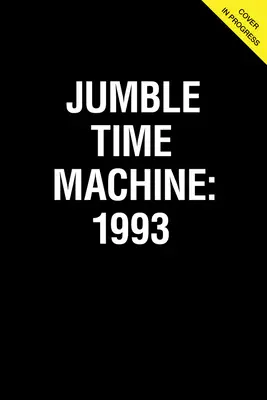 COVER
IN PROGRESS

JUMBLE
TIME
MACHINE:
1993